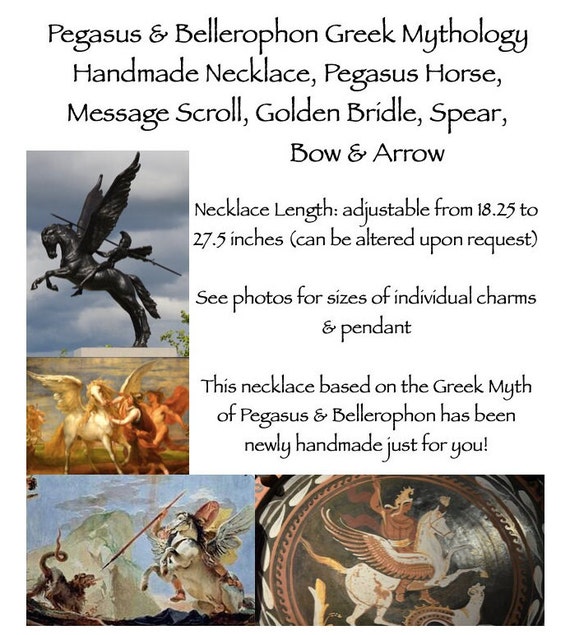 Pegasus & Bellerophon Greek Mythology Handmade Necklace, Pegasus Horse, Message Scroll, Golden Bridle, Spear, Bow & Arrow

Necklace Length: adjustable from 18.25 to 27.5 inches (can be altered upon request)

See photos for sizes of individual charms & pendant

This necklace based on the Greek Myth of Pegasus & Bellerophon has been newly handmade just for you!